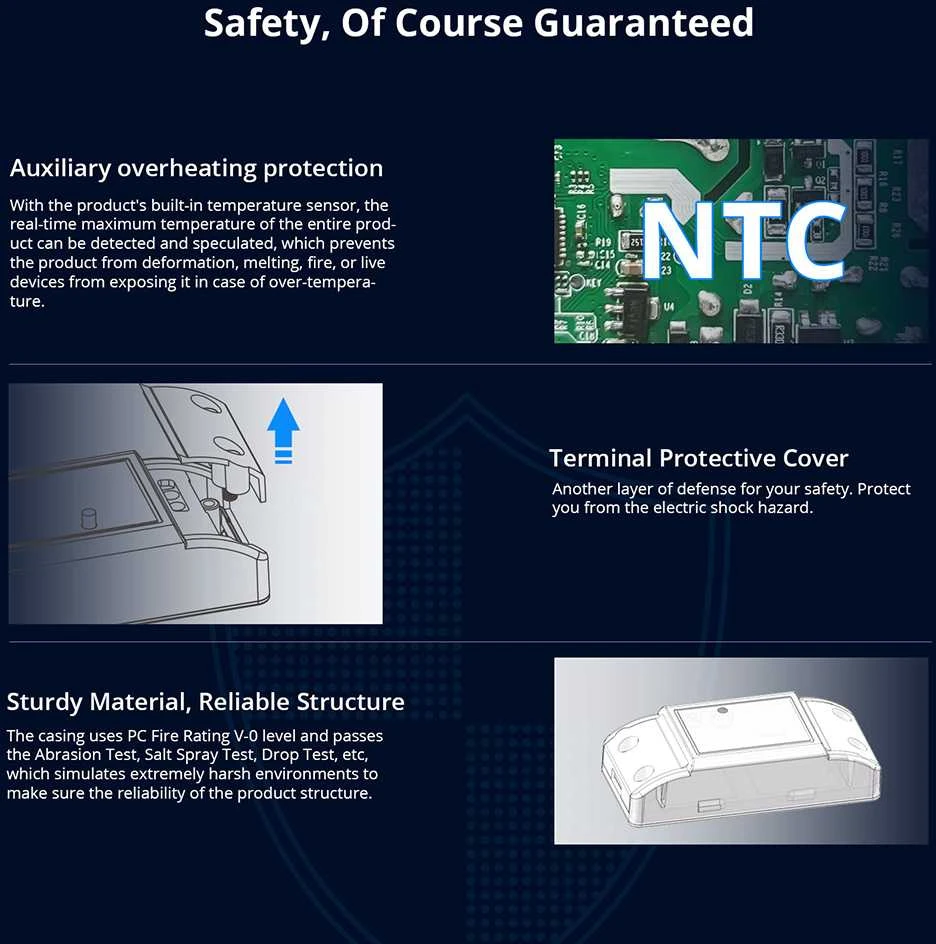 Safety, Of Course Guaranteed

Auxiliary overheating protection

With the product's built-in temperature sensor, the real-time maximum temperature of the entire product can be detected and speculated, which prevents the product from deformation, melting, fire, or live devices from exposing it in case of over-temperature.

NTC

Terminal Protective Cover

Another layer of defense for your safety. Protect you from the electric shock hazard.

Sturdy Material, Reliable Structure

The casing uses PC Fire Rating V-0 level and passes the Abrasion Test, Salt Spray Test, Drop Test, etc, which simulates extremely harsh environments to make sure the reliability of the product structure.